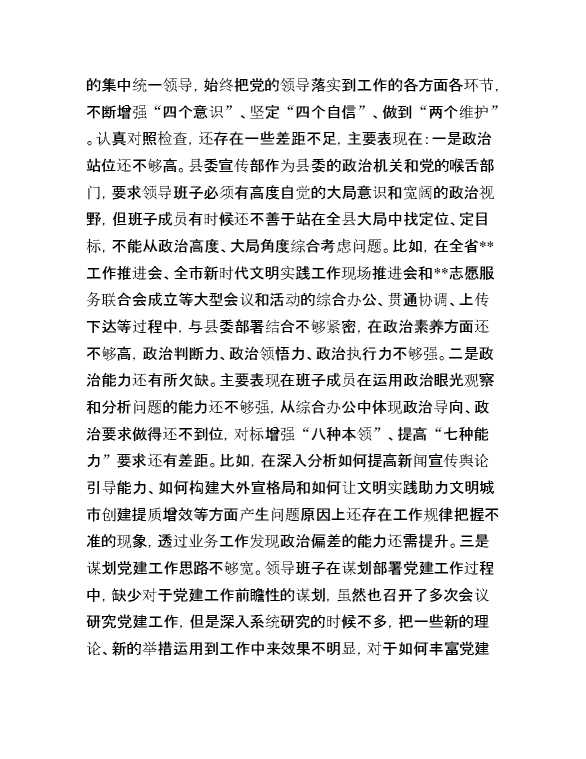 的集中统一领导，始终把党的领导落实到工作的各方面各环节，不断增强“四个意识”、坚定“四个自信”、做到“两个维护”。认真对照检查，还存在一些差距不足，主要表现在：一是政治站位还不够高。县委宣传部作为县委的政治机关和党的喉舌部门，要求领导班子必须有高度自觉的大局意识和宽阔的政治视野，但班子成员有时候还不善于站在全县大局中找定位、定目标，不能从政治高度、大局角度综合考虑问题。比如，在全省**工作推进会、全市新时代文明实践工作现场推进会和**志愿服务联合会成立等大型会议和活动的综合办公、贯通协调、上传下达等过程中，与县委部署结合不够紧密，在政治素养方面还不够高，政治判断力、政治领悟力、政治执行力不够强。二是政治能力还有所欠缺。主要表现在班子成员在运用政治眼光观察和分析问题的能力还不够强，从综合办公中体现政治导向、政治要求做得还不到位，对标增强“八种本领”、提高“七种能力”要求还有差距。比如，在深入分析如何提高新闻宣传舆论引导能力、如何构建大外宣格局和如何让文明实践助力文明城市创建提质增效等方面产生问题原因上还存在工作规律把握不准的现象，透过业务工作发现政治偏差的能力还需提升。三是谋划党建工作思路不够宽。领导班子在谋划部署党建工作过程中，缺少对于党建工作前瞻性的谋划，虽然也召开了多次会议研究党建工作，但是深入系统研究的时候不多，把一些新的理论、新的举措运用到工作中来效果不明显，对于如何丰富党建